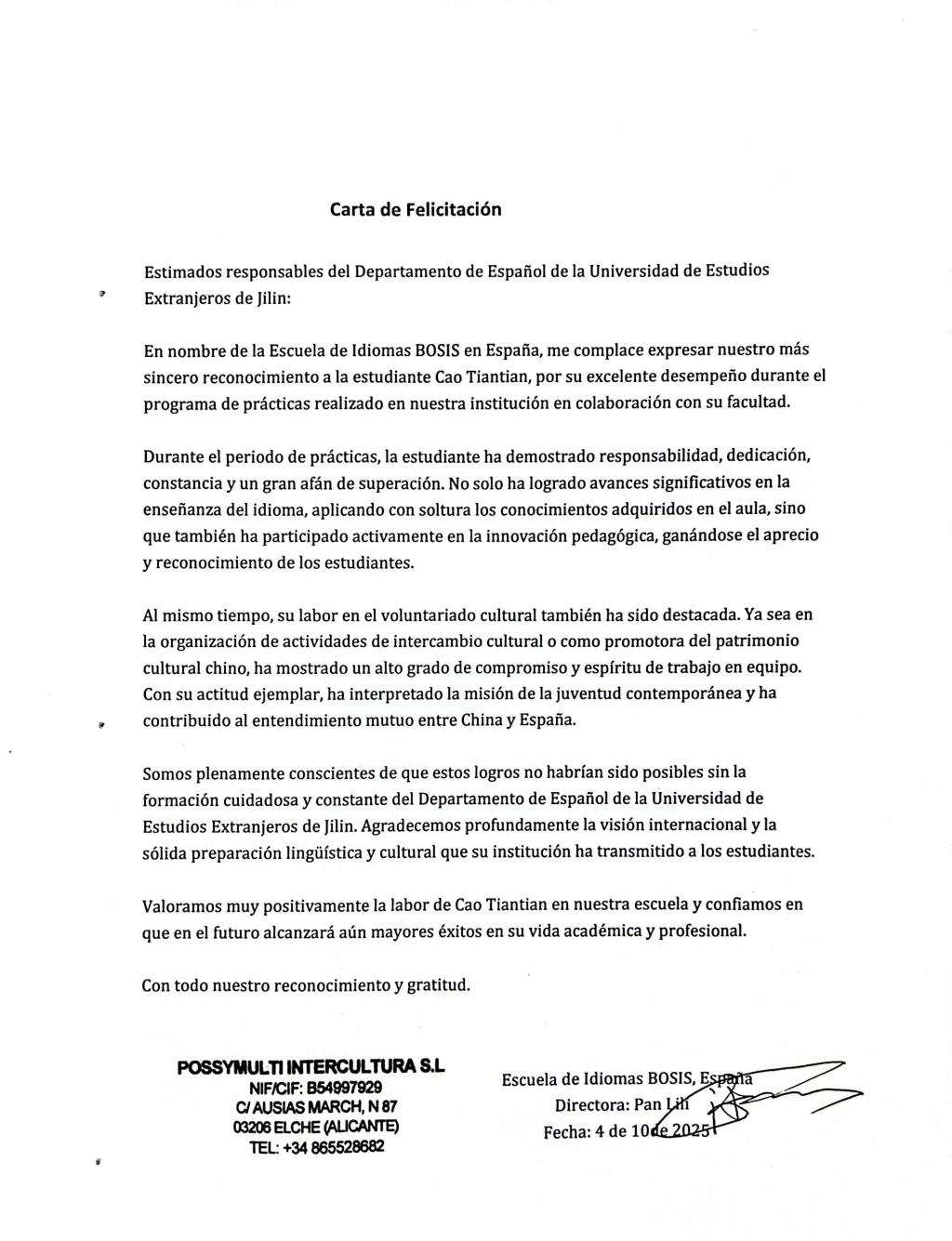 Carta de Felicitación

Estimados responsables del Departamento de Español de la Universidad de Estudios Extranjeros de Jilin:

En nombre de la Escuela de Idiomas BOSIS en España, me complace expresar nuestro más sincero reconocimiento a la estudiante Cao Tiantian, por su excelente desempeño durante el programa de prácticas realizado en nuestra institución en colaboración con su facultad.

Durante el periodo de prácticas, la estudiante ha demostrado responsabilidad, dedicación, constancia y un gran afán de superación. No solo ha logrado avances significativos en la enseñanza del idioma, aplicando con soltura los conocimientos adquiridos en el aula, sino que también ha participado activamente en la innovación pedagógica, ganándose el aprecio y reconocimiento de los estudiantes.

Al mismo tiempo, su labor en el voluntariado cultural también ha sido destacada. Ya sea en la organización de actividades de intercambio cultural o como promotora del patrimonio cultural chino, ha mostrado un alto grado de compromiso y espíritu de trabajo en equipo. Con su actitud ejemplar, ha interpretado la misión de la juventud contemporánea y ha contribuido al entendimiento mutuo entre China y España.

Somos plenamente conscientes de que estos logros no habrían sido posibles sin la formación cuidadosa y constante del Departamento de Español de la Universidad de Estudios Extranjeros de Jilin. Agradecemos profundamente la visión internacional y la sólida preparación lingüística y cultural que su institución ha transmitido a los estudiantes.

Valoramos muy positivamente la labor de Cao Tiantian en nuestra escuela y confiamos en que en el futuro alcanzará aún mayores éxitos en su vida académica y profesional.

Con todo nuestro reconocimiento y gratitud.

POSSYMULTI INTERCULTURA S.L
NIF/CIF: B54997929
C/ AUSIAS MARCH, N 87
03206 ELCHE (ALICANTE)
TEL: +34 865528682

Escuela de Idiomas BOSIS, España
Directora: Pan Lili
Fecha: 4 de 10 de 2025